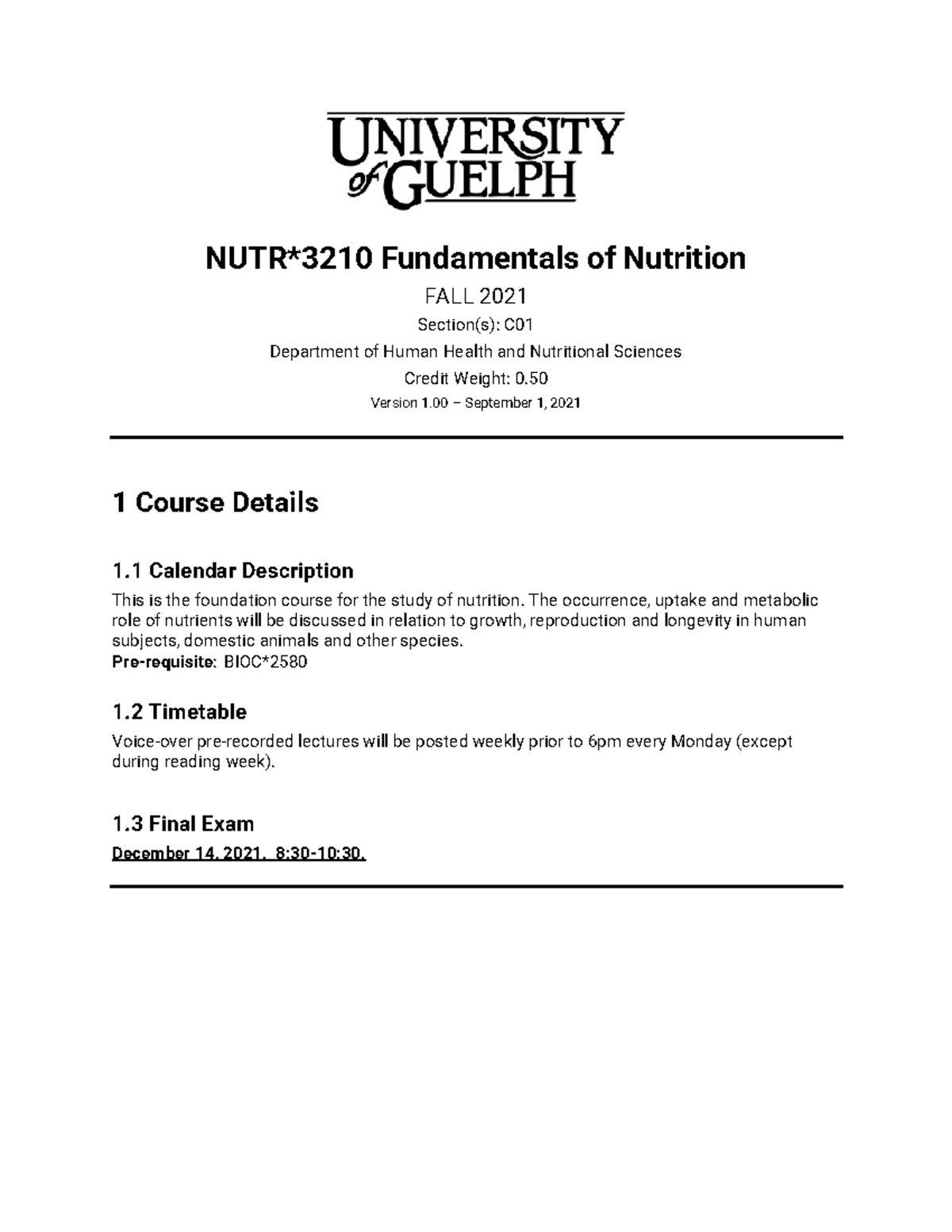 UNIVERSITY of GUELPH

NUTR*3210 Fundamentals of Nutrition

FALL 2021

Section(s): C01

Department of Human Health and Nutritional Sciences

Credit Weight: 0.50

Version 1.00 – September 1, 2021

1 Course Details

1.1 Calendar Description

This is the foundation course for the study of nutrition. The occurrence, uptake and metabolic role of nutrients will be discussed in relation to growth, reproduction and longevity in human subjects, domestic animals and other species.
Pre-requisite: BIOC*2580

1.2 Timetable

Voice-over pre-recorded lectures will be posted weekly prior to 6pm every Monday (except during reading week).

1.3 Final Exam

December 14, 2021, 8:30-10:30.